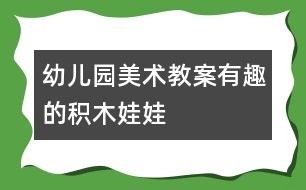 幼儿园美术教案有趣的积木娃娃